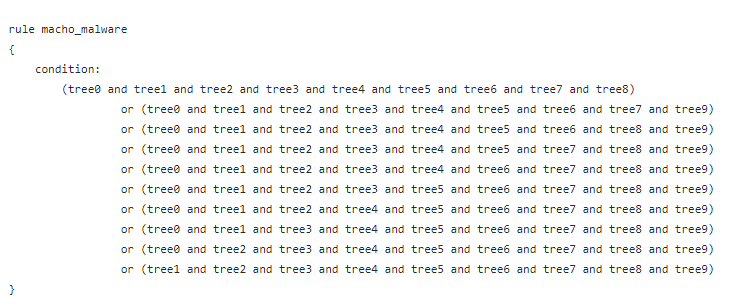 rule macho_malware
{
    condition:
        (tree0 and tree1 and tree2 and tree3 and tree4 and tree5 and tree6 and tree7 and tree8)
                or (tree0 and tree1 and tree2 and tree3 and tree4 and tree5 and tree6 and tree7 and tree9)
                or (tree0 and tree1 and tree2 and tree3 and tree4 and tree5 and tree6 and tree8 and tree9)
                or (tree0 and tree1 and tree2 and tree3 and tree4 and tree5 and tree7 and tree8 and tree9)
                or (tree0 and tree1 and tree2 and tree3 and tree4 and tree6 and tree7 and tree8 and tree9)
                or (tree0 and tree1 and tree2 and tree3 and tree5 and tree6 and tree7 and tree8 and tree9)
                or (tree0 and tree1 and tree2 and tree4 and tree5 and tree6 and tree7 and tree8 and tree9)
                or (tree0 and tree1 and tree3 and tree4 and tree5 and tree6 and tree7 and tree8 and tree9)
                or (tree0 and tree2 and tree3 and tree4 and tree5 and tree6 and tree7 and tree8 and tree9)
                or (tree1 and tree2 and tree3 and tree4 and tree5 and tree6 and tree7 and tree8 and tree9)
}